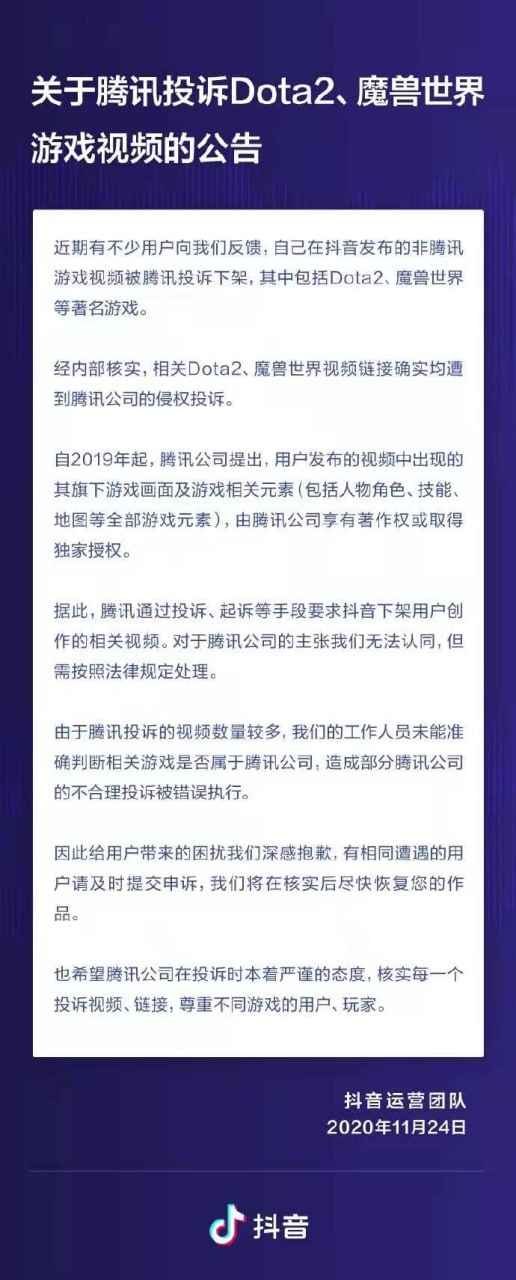 关于腾讯投诉Dota2、魔兽世界游戏视频的公告

近期有不少用户向我们反馈，自己在抖音发布的非腾讯游戏视频被腾讯投诉下架，其中包括Dota2、魔兽世界等著名游戏。

经内部核实，相关Dota2、魔兽世界视频链接确实均遭到腾讯公司的侵权投诉。

自2019年起，腾讯公司提出，用户发布的视频中出现的其旗下游戏画面及游戏相关元素（包括人物角色、技能、地图等全部游戏元素），由腾讯公司享有著作权或取得独家授权。

据此，腾讯通过投诉、起诉等手段要求抖音下架用户创作的相关视频。对于腾讯公司的主张我们无法认同，但需按照法律规定处理。

由于腾讯投诉的视频数量较多，我们的工作人员未能准确判断相关游戏是否属于腾讯公司，造成部分腾讯公司的不合理投诉被错误执行。

因此给用户带来的困扰我们深感抱歉，有相同遭遇的用户请及时提交申诉，我们将在核实后尽快恢复您的作品。

也希望腾讯公司在投诉时本着严谨的态度，核实每一个投诉视频、链接，尊重不同游戏的用户、玩家。

抖音运营团队
2020年11月24日

抖音